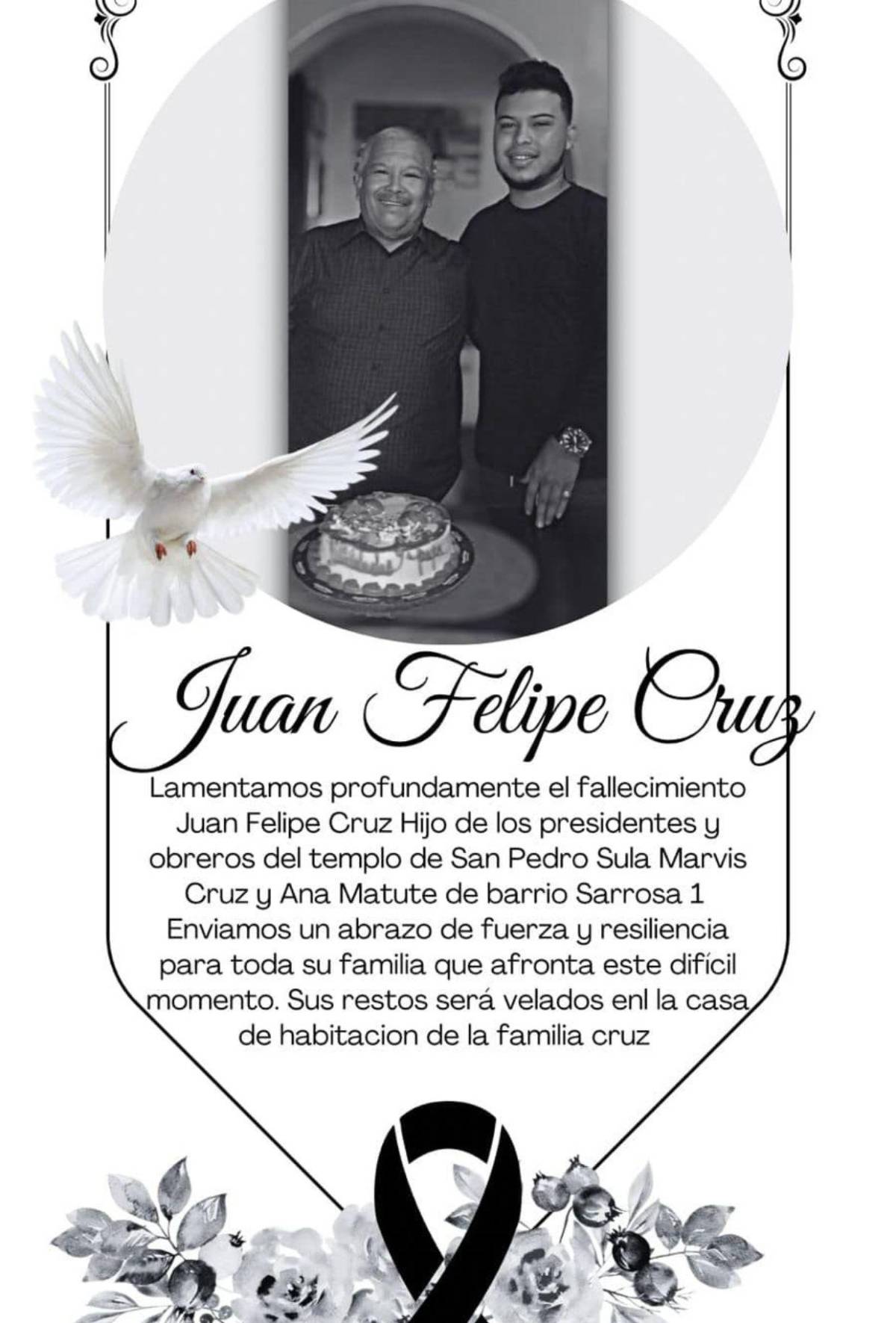 Juan Felipe Cruz

Lamentamos profundamente el fallecimiento Juan Felipe Cruz Hijo de los presidentes y obreros del templo de San Pedro Sula Marvis Cruz y Ana Matute de barrio Sarrosa 1 Enviamos un abrazo de fuerza y resiliencia para toda su familia que afronta este difícil momento. Sus restos será velados enl la casa de habitacion de la familia cruz